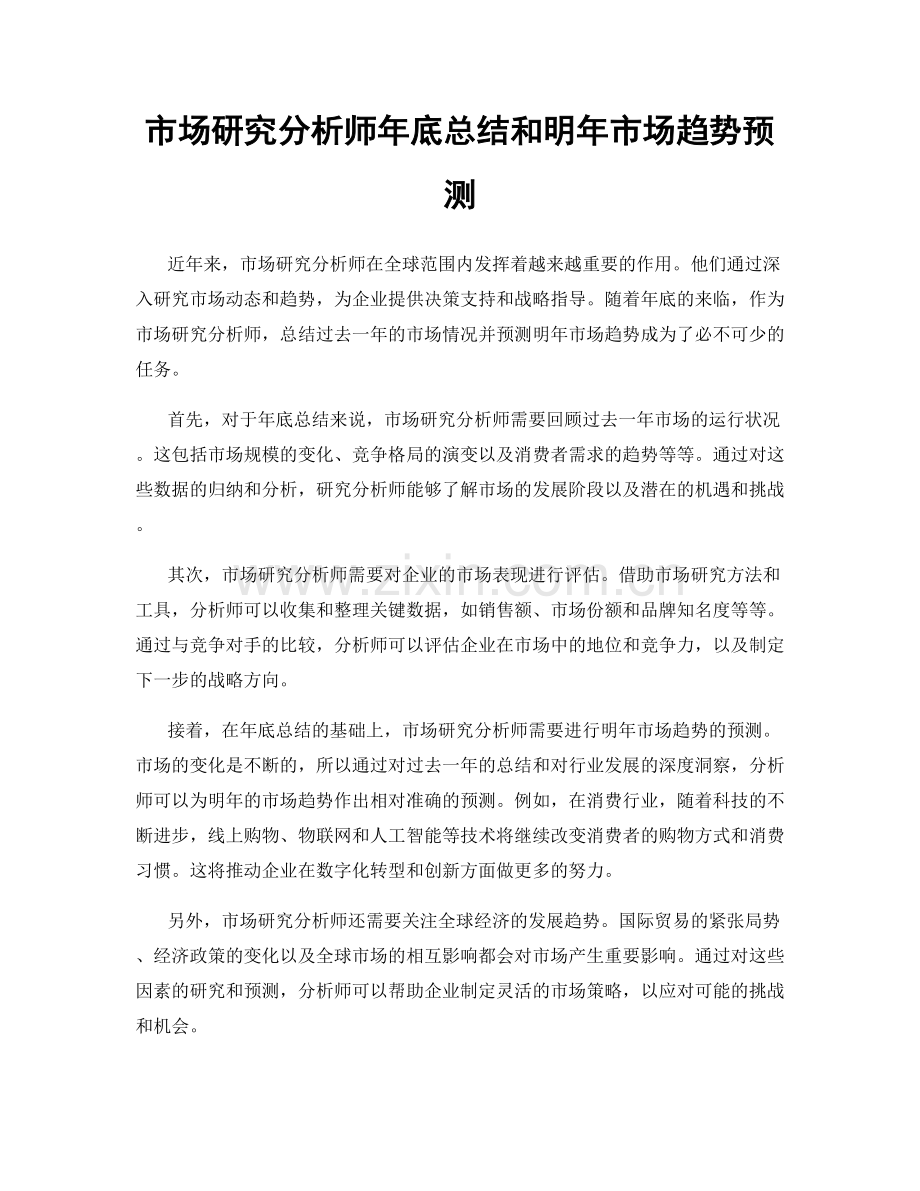 市场研究分析师年底总结和明年市场趋势预测

近年来，市场研究分析师在全球范围内发挥着越来越重要的作用。他们通过深入研究市场动态和趋势，为企业提供决策支持和战略指导。随着年底的来临，作为市场研究分析师，总结过去一年的市场情况并预测明年市场趋势成为了必不可少的任务。

首先，对于年底总结来说，市场研究分析师需要回顾过去一年市场的运行状况。这包括市场规模的变化、竞争格局的演变以及消费者需求的趋势等等。通过对这些数据的归纳和分析，研究分析师能够了解市场的发展阶段以及潜在的机遇和挑战。

其次，市场研究分析师需要对企业的市场表现进行评估。借助市场研究方法和工具，分析师可以收集和整理关键数据，如销售额、市场份额和品牌知名度等等。通过与竞争对手的比较，分析师可以评估企业在市场中的地位和竞争力，以及制定下一步的战略方向。

接着，在年底总结的基础上，市场研究分析师需要进行明年市场趋势的预测。市场的变化是不断的，所以通过对过去一年的总结和对行业发展的深度洞察，分析师可以为明年的市场趋势作出相对准确的预测。例如，在消费行业，随着科技的不断进步，线上购物、物联网和人工智能等技术将继续改变消费者的购物方式和消费习惯。这将推动企业在数字化转型和创新方面做更多的努力。

另外，市场研究分析师还需要关注全球经济的发展趋势。国际贸易的紧张局势、经济政策的变化以及全球市场的相互影响都会对市场产生重要影响。通过对这些因素的研究和预测，分析师可以帮助企业制定灵活的市场策略，以应对可能的挑战和机会。

www.zixin.com.cn